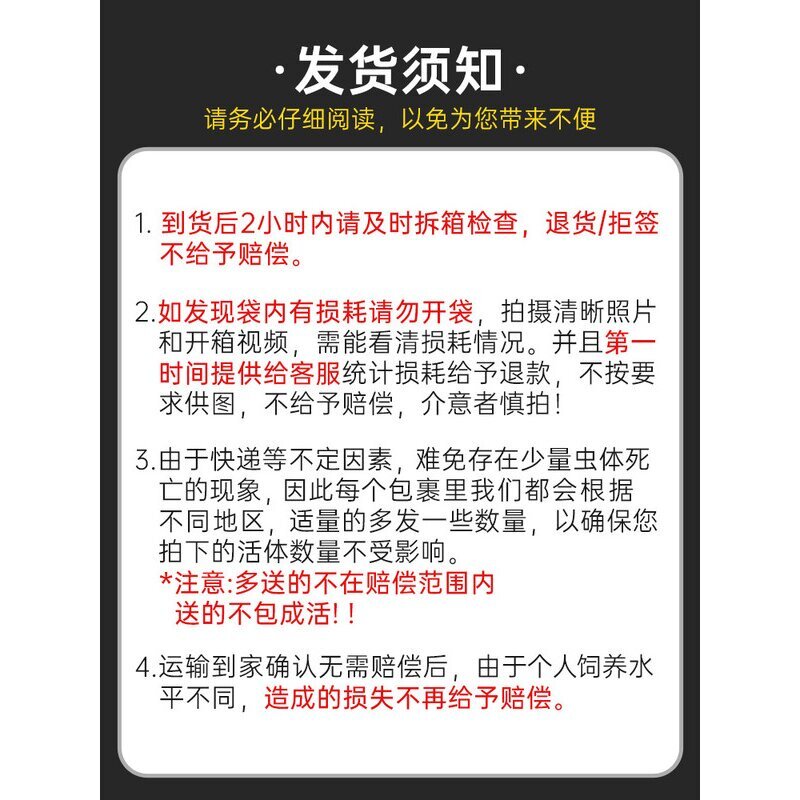 ·发货须知·

请务必仔细阅读，以免为您带来不便

1. 到货后2小时内请及时拆箱检查，退货/拒签不给予赔偿。

2.如发现袋内有损耗请勿开袋，拍摄清晰照片和开箱视频，需能看清损耗情况。并且第一时间提供给客服统计损耗给予退款，不按要求供图，不给予赔偿，介意者慎拍！

3.由于快递等不定因素，难免存在少量虫体死亡的现象，因此每个包裹里我们都会根据不同地区，适量的多发一些数量，以确保您拍下的活体数量不受影响。
*注意:多送的不在赔偿范围内
送的不包成活!！

4.运输到家确认无需赔偿后，由于个人饲养水平不同，造成的损失不再给予赔偿。